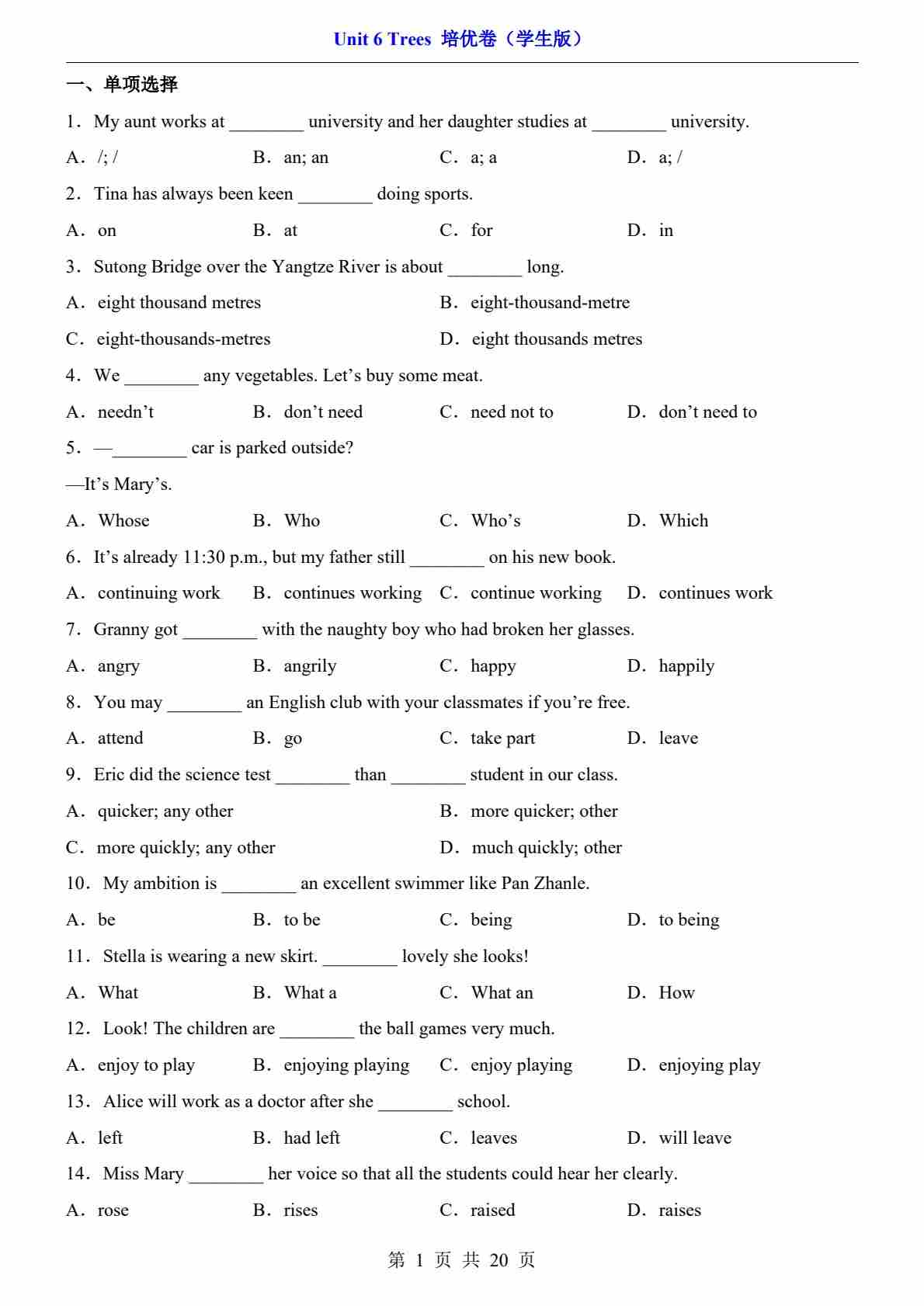 Unit 6 Trees 培优卷（学生版）

一、单项选择

1．My aunt works at ________ university and her daughter studies at ________ university.

A．/; /　　B．an; an　　C．a; a　　D．a; /

2．Tina has always been keen ________ doing sports.

A．on　　B．at　　C．for　　D．in

3．Sutong Bridge over the Yangtze River is about ________ long.

A．eight thousand metres　　B．eight-thousand-metre

C．eight-thousands-metres　　D．eight thousands metres

4．We ________ any vegetables. Let’s buy some meat.

A．needn’t　　B．don’t need　　C．need not to　　D．don’t need to

5．—________ car is parked outside?

—It’s Mary’s.

A．Whose　　B．Who　　C．Who’s　　D．Which

6．It’s already 11:30 p.m., but my father still ________ on his new book.

A．continuing work　　B．continues working　　C．continue working　　D．continues work

7．Granny got ________ with the naughty boy who had broken her glasses.

A．angry　　B．angrily　　C．happy　　D．happily

8．You may ________ an English club with your classmates if you’re free.

A．attend　　B．go　　C．take part　　D．leave

9．Eric did the science test ________ than ________ student in our class.

A．quicker; any other　　B．more quicker; other

C．more quickly; any other　　D．much quickly; other

10．My ambition is ________ an excellent swimmer like Pan Zhanle.

A．be　　B．to be　　C．being　　D．to being

11．Stella is wearing a new skirt. ________ lovely she looks!

A．What　　B．What a　　C．What an　　D．How

12．Look! The children are ________ the ball games very much.

A．enjoy to play　　B．enjoying playing　　C．enjoy playing　　D．enjoying play

13．Alice will work as a doctor after she ________ school.

A．left　　B．had left　　C．leaves　　D．will leave

14．Miss Mary ________ her voice so that all the students could hear her clearly.

A．rose　　B．rises　　C．raised　　D．raises

第 1 页 共 20 页